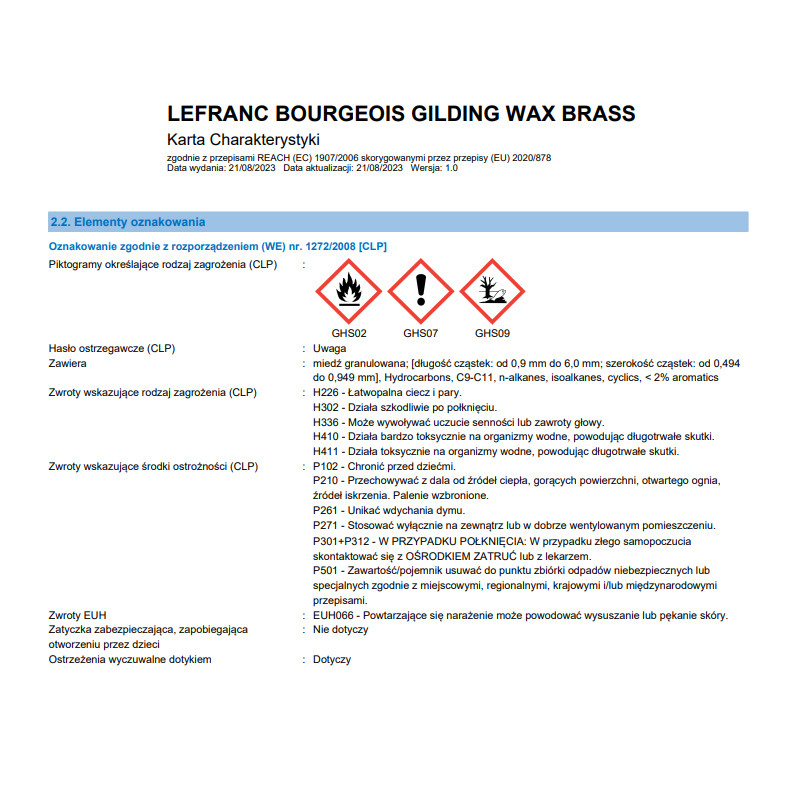 LEFRANC BOURGEOIS GILDING WAX BRASS
Karta Charakterystyki
zgodnie z przepisami REACH (EC) 1907/2006 skorygowanymi przez przepisy (EU) 2020/878
Data wydania: 21/08/2023 Data aktualizacji: 21/08/2023 Wersja: 1.0

2.2. Elementy oznakowania

Oznakowanie zgodnie z rozporządzeniem (WE) nr. 1272/2008 [CLP]

Piktogramy określające rodzaj zagrożenia (CLP) :

GHS02 GHS07 GHS09

Hasło ostrzegawcze (CLP) : Uwaga
Zawiera : miedź granulowana; [długość cząstek: od 0,9 mm do 6,0 mm; szerokość cząstek: od 0,494 do 0,949 mm], Hydrocarbons, C9-C11, n-alkanes, isoalkanes, cyclics, < 2% aromatics
Zwroty wskazujące rodzaj zagrożenia (CLP) : H226 - Łatwopalna ciecz i pary.
H302 - Działa szkodliwie po połknięciu.
H336 - Może wywoływać uczucie senności lub zawroty głowy.
H410 - Działa bardzo toksycznie na organizmy wodne, powodując długotrwałe skutki.
H411 - Działa toksycznie na organizmy wodne, powodując długotrwałe skutki.
Zwroty wskazujące środki ostrożności (CLP) : P102 - Chronić przed dziećmi.
P210 - Przechowywać z dala od źródeł ciepła, gorących powierzchni, otwartego ognia, źródeł iskrzenia. Palenie wzbronione.
P261 - Unikać wdychania dymu.
P271 - Stosować wyłącznie na zewnątrz lub w dobrze wentylowanym pomieszczeniu.
P301+P312 - W PRZYPADKU POŁKNIĘCIA: W przypadku złego samopoczucia skontaktować się z OŚRODKIEM ZATRUĆ lub z lekarzem.
P501 - Zawartość/pojemnik usuwać do punktu zbiórki odpadów niebezpiecznych lub specjalnych zgodnie z miejscowymi, regionalnymi, krajowymi i/lub międzynarodowymi przepisami.
Zwroty EUH : EUH066 - Powtarzające się narażenie może powodować wysuszanie lub pękanie skóry.
Zatyczka zabezpieczająca, zapobiegająca otworzeniu przez dzieci : Nie dotyczy
Ostrzeżenia wyczuwalne dotykiem : Dotyczy